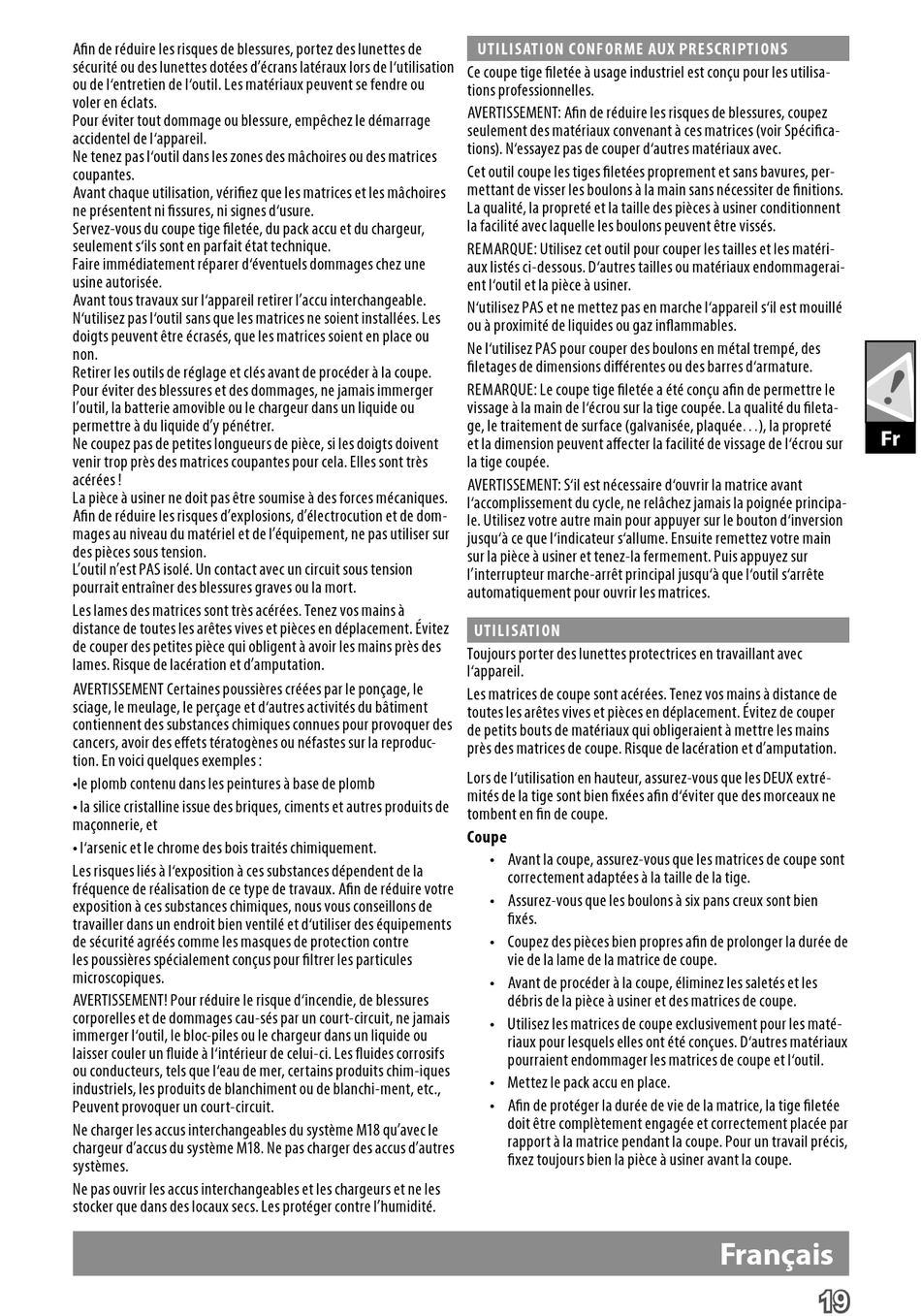 Afin de réduire les risques de blessures, portez des lunettes de sécurité ou des lunettes dotées d'écrans latéraux lors de l'utilisation ou de l'entretien de l'outil. Les matériaux peuvent se fendre ou voler en éclats.
Pour éviter tout dommage ou blessure, empêchez le démarrage accidentel de l'appareil.
Ne tenez pas l'outil dans les zones des mâchoires ou des matrices coupantes.
Avant chaque utilisation, vérifiez que les matrices et les mâchoires ne présentent ni fissures, ni signes d'usure.
Servez-vous du coupe tige filetée, du pack accu et du chargeur, seulement s'ils sont en parfait état technique.
Faire immédiatement réparer d'éventuels dommages chez une usine autorisée.
Avant tous travaux sur l'appareil retirer l'accu interchangeable.
N'utilisez pas l'outil sans que les matrices ne soient installées. Les doigts peuvent être écrasés, que les matrices soient en place ou non.
Retirer les outils de réglage et clés avant de procéder à la coupe.
Pour éviter des blessures et des dommages, ne jamais immerger l'outil, la batterie amovible ou le chargeur dans un liquide ou permettre à du liquide d'y pénétrer.
Ne coupez pas de petites longueurs de pièce, si les doigts doivent venir trop près des matrices coupantes pour cela. Elles sont très acérées !
La pièce à usiner ne doit pas être soumise à des forces mécaniques.
Afin de réduire les risques d'explosions, d'électrocution et de dommages au niveau du matériel et de l'équipement, ne pas utiliser sur des pièces sous tension.
L'outil n'est PAS isolé. Un contact avec un circuit sous tension pourrait entraîner des blessures graves ou la mort.

Les lames des matrices sont très acérées. Tenez vos mains à distance de toutes les arêtes vives et pièces en déplacement. Évitez de couper des petites pièce qui obligent à avoir les mains près des lames. Risque de lacération et d'amputation.

AVERTISSEMENT Certaines poussières créées par le ponçage, le sciage, le meulage, le perçage et d'autres activités du bâtiment contiennent des substances chimiques connues pour provoquer des cancers, avoir des effets tératogènes ou néfastes sur la reproduction. En voici quelques exemples :

•le plomb contenu dans les peintures à base de plomb

• la silice cristalline issue des briques, ciments et autres produits de maçonnerie, et

• l'arsenic et le chrome des bois traités chimiquement.

Les risques liés à l'exposition à ces substances dépendent de la fréquence de réalisation de ce type de travaux. Afin de réduire votre exposition à ces substances chimiques, nous vous conseillons de travailler dans un endroit bien ventilé et d'utiliser des équipements de sécurité agréés comme les masques de protection contre les poussières spécialement conçus pour filtrer les particules microscopiques.

AVERTISSEMENT! Pour réduire le risque d'incendie, de blessures corporelles et de dommages cau-sés par un court-circuit, ne jamais immerger l'outil, le bloc-piles ou le chargeur dans un liquide ou laisser couler un fluide à l'intérieur de celui-ci. Les fluides corrosifs ou conducteurs, tels que l'eau de mer, certains produits chim-iques industriels, les produits de blanchiment ou de blanchi-ment, etc., Peuvent provoquer un court-circuit.

Ne charger les accus interchangeables du système M18 qu'avec le chargeur d'accus du système M18. Ne pas charger des accus d'autres systèmes.

Ne pas ouvrir les accus interchangeables et les chargeurs et ne les stocker que dans des locaux secs. Les protéger contre l'humidité.

UTILISATION CONFORME AUX PRESCRIPTIONS

Ce coupe tige filetée à usage industriel est conçu pour les utilisations professionnelles.

AVERTISSEMENT: Afin de réduire les risques de blessures, coupez seulement des matériaux convenant à ces matrices (voir Spécifications). N'essayez pas de couper d'autres matériaux avec.

Cet outil coupe les tiges filetées proprement et sans bavures, permettant de visser les boulons à la main sans nécessiter de finitions. La qualité, la propreté et la taille des pièces à usiner conditionnent la facilité avec laquelle les boulons peuvent être vissés.

REMARQUE: Utilisez cet outil pour couper les tailles et les matériaux listés ci-dessous. D'autres tailles ou matériaux endommageraient l'outil et la pièce à usiner.

N'utilisez PAS et ne mettez pas en marche l'appareil s'il est mouillé ou à proximité de liquides ou gaz inflammables.

Ne l'utilisez PAS pour couper des boulons en métal trempé, des filetages de dimensions différentes ou des barres d'armature.

REMARQUE: Le coupe tige filetée a été conçu afin de permettre le vissage à la main de l'écrou sur la tige coupée. La qualité du filetage, le traitement de surface (galvanisée, plaquée…), la propreté et la dimension peuvent affecter la facilité de vissage de l'écrou sur la tige coupée.

AVERTISSEMENT: S'il est nécessaire d'ouvrir la matrice avant l'accomplissement du cycle, ne relâchez jamais la poignée principale. Utilisez votre autre main pour appuyer sur le bouton d'inversion jusqu'à ce que l'indicateur s'allume. Ensuite remettez votre main sur la pièce à usiner et tenez-la fermement. Puis appuyez sur l'interrupteur marche-arrêt principal jusqu'à que l'outil s'arrête automatiquement pour ouvrir les matrices.

UTILISATION

Toujours porter des lunettes protectrices en travaillant avec l'appareil.

Les matrices de coupe sont acérées. Tenez vos mains à distance de toutes les arêtes vives et pièces en déplacement. Évitez de couper de petits bouts de matériaux qui obligeraient à mettre les mains près des matrices de coupe. Risque de lacération et d'amputation.

Lors de l'utilisation en hauteur, assurez-vous que les DEUX extrémités de la tige sont bien fixées afin d'éviter que des morceaux ne tombent en fin de coupe.

Coupe
• Avant la coupe, assurez-vous que les matrices de coupe sont correctement adaptées à la taille de la tige.
• Assurez-vous que les boulons à six pans creux sont bien fixés.
• Coupez des pièces bien propres afin de prolonger la durée de vie de la lame de la matrice de coupe.
• Avant de procéder à la coupe, éliminez les saletés et les débris de la pièce à usiner et des matrices de coupe.
• Utilisez les matrices de coupe exclusivement pour les matériaux pour lesquels elles ont été conçues. D'autres matériaux pourraient endommager les matrices de coupe et l'outil.
• Mettez le pack accu en place.
• Afin de protéger la durée de vie de la matrice, la tige filetée doit être complètement engagée et correctement placée par rapport à la matrice pendant la coupe. Pour un travail précis, fixez toujours bien la pièce à usiner avant la coupe.

Fr

Français

19